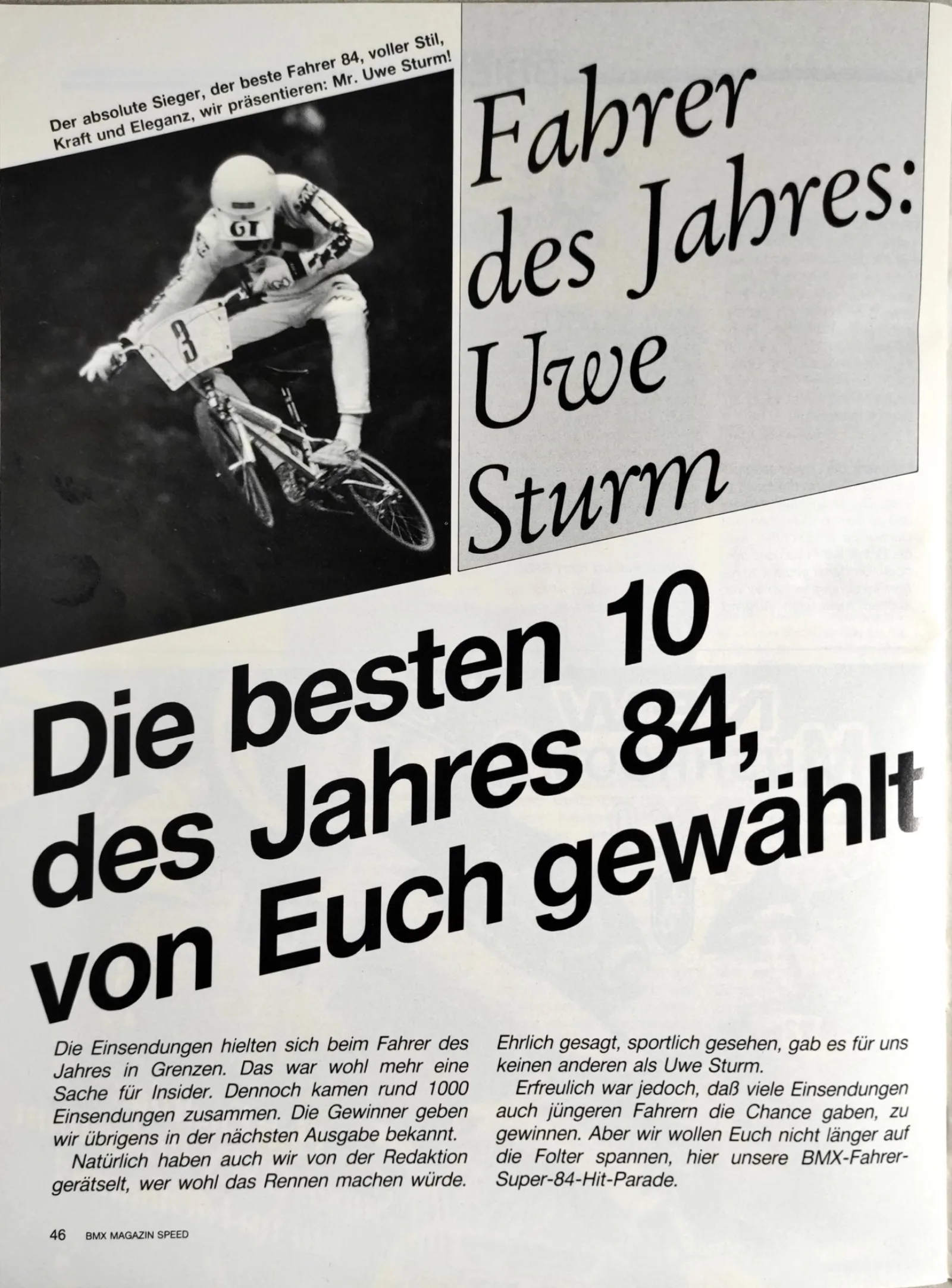 Der absolute Sieger, der beste Fahrer 84, voller Stil, Kraft und Eleganz, wir präsentieren: Mr. Uwe Sturm!

Fahrer des Jahres: Uwe Sturm

Die besten 10 des Jahres 84, von Euch gewählt

Die Einsendungen hielten sich beim Fahrer des Jahres in Grenzen. Das war wohl mehr eine Sache für Insider. Dennoch kamen rund 1000 Einsendungen zusammen. Die Gewinner geben wir übrigens in der nächsten Ausgabe bekannt.

Natürlich haben auch wir von der Redaktion gerätselt, wer wohl das Rennen machen würde. Ehrlich gesagt, sportlich gesehen, gab es für uns keinen anderen als Uwe Sturm.

Erfreulich war jedoch, daß viele Einsendungen auch jüngeren Fahrern die Chance gaben, zu gewinnen. Aber wir wollen Euch nicht länger auf die Folter spannen, hier unsere BMX-Fahrer-Super-84-Hit-Parade.

46 BMX MAGAZIN SPEED